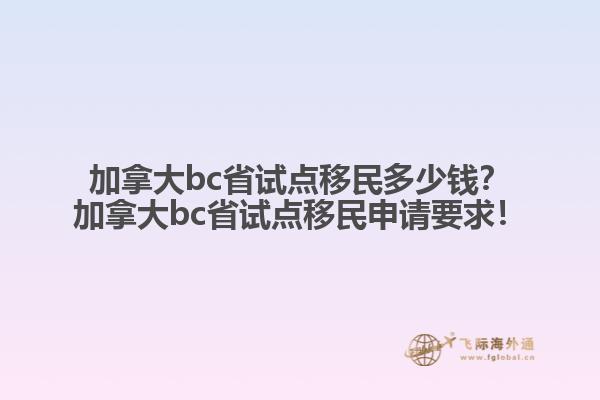 加拿大bc省试点移民多少钱？
加拿大bc省试点移民申请要求！

飞际海外通
www.fglobal.cn